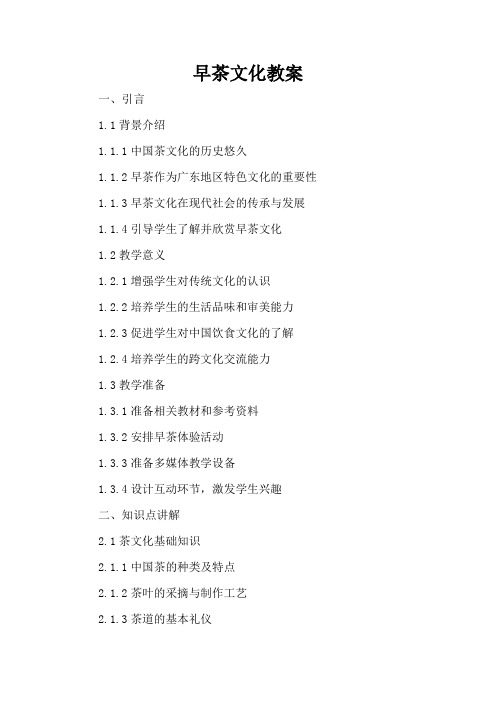 早茶文化教案

一、引言

1.1 背景介绍

1.1.1 中国茶文化的历史悠久

1.1.2 早茶作为广东地区特色文化的重要性

1.1.3 早茶文化在现代社会的传承与发展

1.1.4 引导学生了解并欣赏早茶文化

1.2 教学意义

1.2.1 增强学生对传统文化的认识

1.2.2 培养学生的生活品味和审美能力

1.2.3 促进学生对中国饮食文化的了解

1.2.4 培养学生的跨文化交流能力

1.3 教学准备

1.3.1 准备相关教材和参考资料

1.3.2 安排早茶体验活动

1.3.3 准备多媒体教学设备

1.3.4 设计互动环节，激发学生兴趣

二、知识点讲解

2.1 茶文化基础知识

2.1.1 中国茶的种类及特点

2.1.2 茶叶的采摘与制作工艺

2.1.3 茶道的基本礼仪